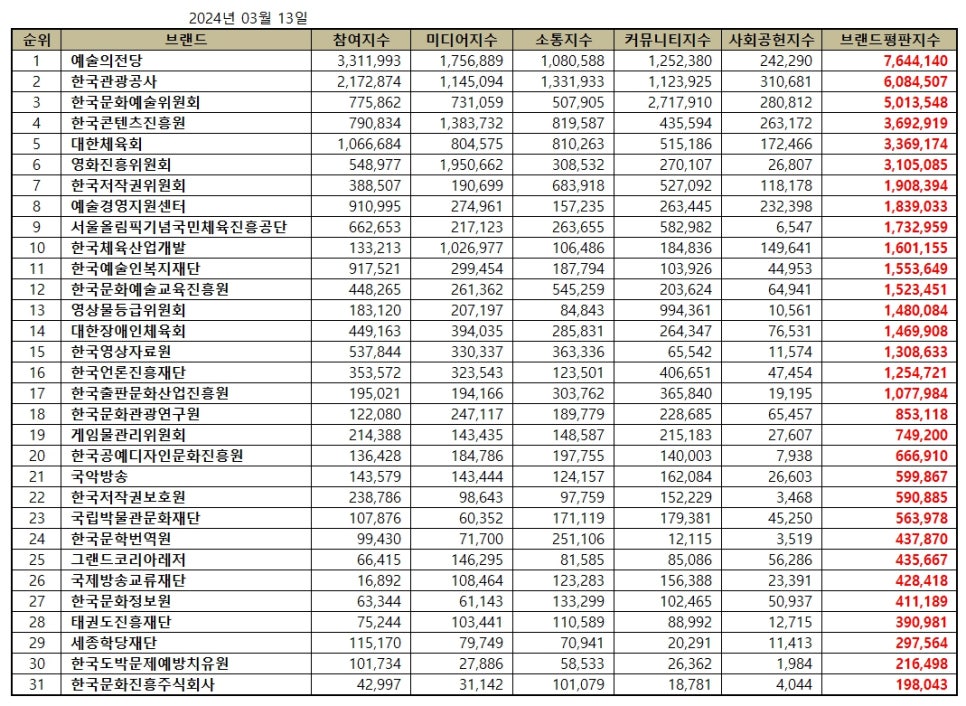 2024년 03월 13일

| 순위 | 브랜드 | 참여지수 | 미디어지수 | 소통지수 | 커뮤니티지수 | 사회공헌지수 | 브랜드평판지수 |
|---|---|---|---|---|---|---|---|
| 1 | 예술의전당 | 3,311,993 | 1,756,889 | 1,080,588 | 1,252,380 | 242,290 | 7,644,140 |
| 2 | 한국관광공사 | 2,172,874 | 1,145,094 | 1,331,933 | 1,123,925 | 310,681 | 6,084,507 |
| 3 | 한국문화예술위원회 | 775,862 | 731,059 | 507,905 | 2,717,910 | 280,812 | 5,013,548 |
| 4 | 한국콘텐츠진흥원 | 790,834 | 1,383,732 | 819,587 | 435,594 | 263,172 | 3,692,919 |
| 5 | 대한체육회 | 1,066,684 | 804,575 | 810,263 | 515,186 | 172,466 | 3,369,174 |
| 6 | 영화진흥위원회 | 548,977 | 1,950,662 | 308,532 | 270,107 | 26,807 | 3,105,085 |
| 7 | 한국저작권위원회 | 388,507 | 190,699 | 683,918 | 527,092 | 118,178 | 1,908,394 |
| 8 | 예술경영지원센터 | 910,995 | 274,961 | 157,235 | 263,445 | 232,398 | 1,839,033 |
| 9 | 서울올림픽기념국민체육진흥공단 | 662,653 | 217,123 | 263,655 | 582,982 | 6,547 | 1,732,959 |
| 10 | 한국체육산업개발 | 133,213 | 1,026,977 | 106,486 | 184,836 | 149,641 | 1,601,155 |
| 11 | 한국예술인복지재단 | 917,521 | 299,454 | 187,794 | 103,926 | 44,953 | 1,553,649 |
| 12 | 한국문화예술교육진흥원 | 448,265 | 261,362 | 545,259 | 203,624 | 64,941 | 1,523,451 |
| 13 | 영상물등급위원회 | 183,120 | 207,197 | 84,843 | 994,361 | 10,561 | 1,480,084 |
| 14 | 대한장애인체육회 | 449,163 | 394,035 | 285,831 | 264,347 | 76,531 | 1,469,908 |
| 15 | 한국영상자료원 | 537,844 | 330,337 | 363,336 | 65,542 | 11,574 | 1,308,633 |
| 16 | 한국언론진흥재단 | 353,572 | 323,543 | 123,501 | 406,651 | 47,454 | 1,254,721 |
| 17 | 한국출판문화산업진흥원 | 195,021 | 194,166 | 303,762 | 365,840 | 19,195 | 1,077,984 |
| 18 | 한국문화관광연구원 | 122,080 | 247,117 | 189,779 | 228,685 | 65,457 | 853,118 |
| 19 | 게임물관리위원회 | 214,388 | 143,435 | 148,587 | 215,183 | 27,607 | 749,200 |
| 20 | 한국공예디자인문화진흥원 | 136,428 | 184,786 | 197,755 | 140,003 | 7,938 | 666,910 |
| 21 | 국악방송 | 143,579 | 143,444 | 124,157 | 162,084 | 26,603 | 599,867 |
| 22 | 한국저작권보호원 | 238,786 | 98,643 | 97,759 | 152,229 | 3,468 | 590,885 |
| 23 | 국립박물관문화재단 | 107,876 | 60,352 | 171,119 | 179,381 | 45,250 | 563,978 |
| 24 | 한국문학번역원 | 99,430 | 71,700 | 251,106 | 12,115 | 3,519 | 437,870 |
| 25 | 그랜드코리아레저 | 66,415 | 146,295 | 81,585 | 85,086 | 56,286 | 435,667 |
| 26 | 국제방송교류재단 | 16,892 | 108,464 | 123,283 | 156,388 | 23,391 | 428,418 |
| 27 | 한국문화정보원 | 63,344 | 61,143 | 133,299 | 102,465 | 50,937 | 411,189 |
| 28 | 태권도진흥재단 | 75,244 | 103,441 | 110,589 | 88,992 | 12,715 | 390,981 |
| 29 | 세종학당재단 | 115,170 | 79,749 | 70,941 | 20,291 | 11,413 | 297,564 |
| 30 | 한국도박문제예방치유원 | 101,734 | 27,886 | 58,533 | 26,362 | 1,984 | 216,498 |
| 31 | 한국문화진흥주식회사 | 42,997 | 31,142 | 101,079 | 18,781 | 4,044 | 198,043 |